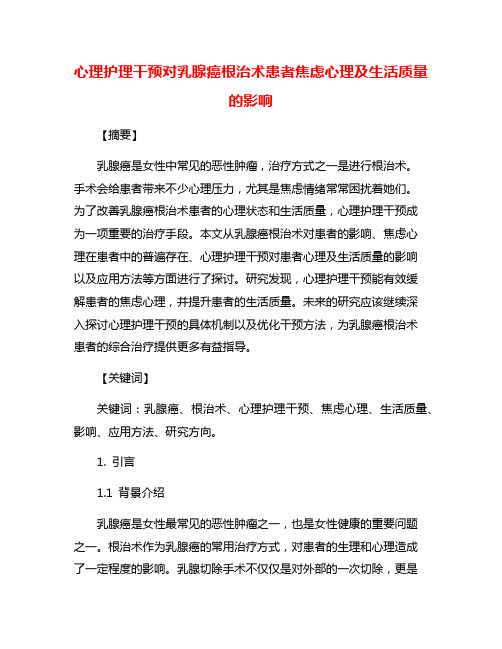 心理护理干预对乳腺癌根治术患者焦虑心理及生活质量的影响

【摘要】

乳腺癌是女性中常见的恶性肿瘤，治疗方式之一是进行根治术。手术会给患者带来不少心理压力，尤其是焦虑情绪常常困扰着她们。为了改善乳腺癌根治术患者的心理状态和生活质量，心理护理干预成为一项重要的治疗手段。本文从乳腺癌根治术对患者的影响、焦虑心理在患者中的普遍存在、心理护理干预对患者心理及生活质量的影响以及应用方法等方面进行了探讨。研究发现，心理护理干预能有效缓解患者的焦虑心理，并提升患者的生活质量。未来的研究应该继续深入探讨心理护理干预的具体机制以及优化干预方法，为乳腺癌根治术患者的综合治疗提供更多有益指导。

【关键词】

关键词：乳腺癌、根治术、心理护理干预、焦虑心理、生活质量、影响、应用方法、研究方向。

1. 引言

1.1 背景介绍

乳腺癌是女性最常见的恶性肿瘤之一，也是女性健康的重要问题之一。根治术作为乳腺癌的常用治疗方式，对患者的生理和心理造成了一定程度的影响。乳腺切除手术不仅仅是对外部的一次切除，更是